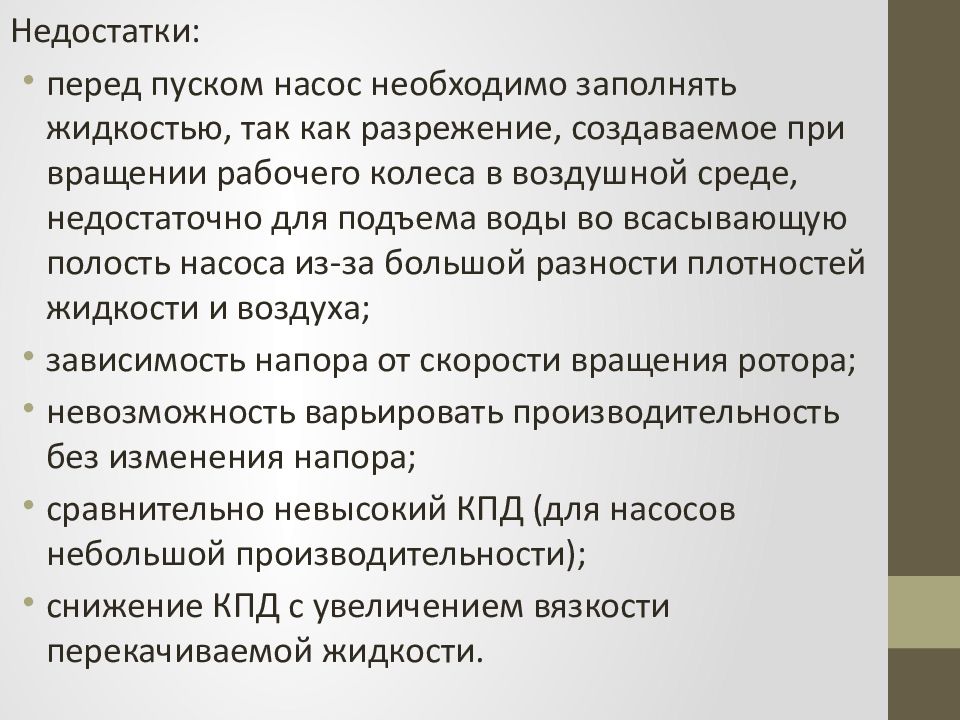 Недостатки:

• перед пуском насос необходимо заполнять жидкостью, так как разрежение, создаваемое при вращении рабочего колеса в воздушной среде, недостаточно для подъема воды во всасывающую полость насоса из-за большой разности плотностей жидкости и воздуха;
• зависимость напора от скорости вращения ротора;
• невозможность варьировать производительность без изменения напора;
• сравнительно невысокий КПД (для насосов небольшой производительности);
• снижение КПД с увеличением вязкости перекачиваемой жидкости.